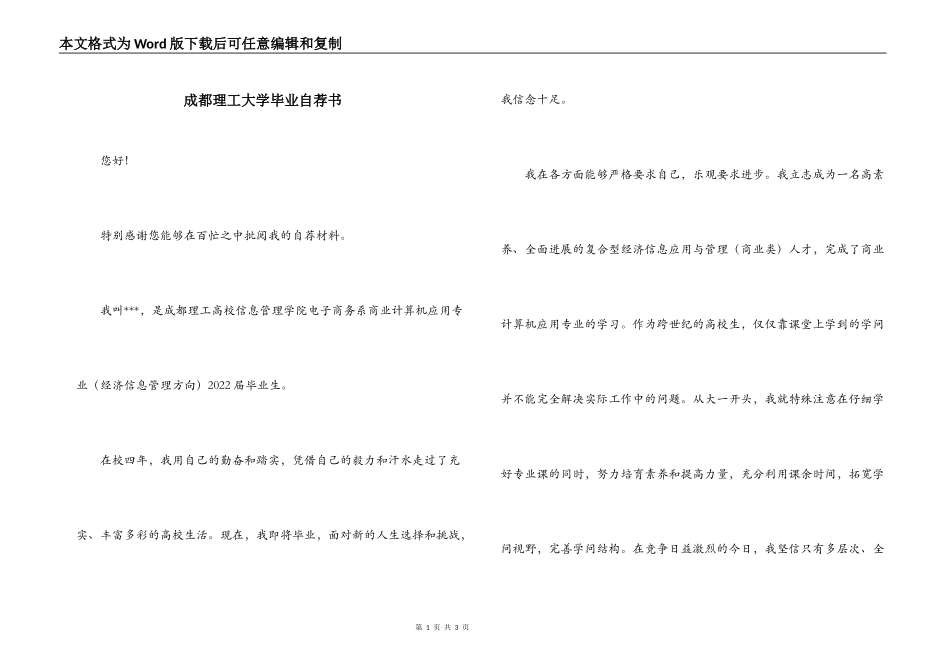 本文格式为Word版下载后可任意编辑和复制

成都理工大学毕业自荐书

您好!

特别感谢您能够在百忙之中批阅我的自荐材料。

我叫***，是成都理工高校信息管理学院电子商务系商业计算机应用专业（经济信息管理方向）2022届毕业生。

在校四年，我用自己的勤奋和踏实，凭借自己的毅力和汗水走过了充实、丰富多彩的高校生活。现在，我即将毕业，面对新的人生选择和挑战，我信念十足。

我在各方面能够严格要求自己，乐观要求进步。我立志成为一名高素养、全面进展的复合型经济信息应用与管理（商业类）人才，完成了商业计算机应用专业的学习。作为跨世纪的高校生，仅仅靠课堂上学到的学问并不能完全解决实际工作中的问题。从大一开头，我就特殊注意在仔细学好专业课的同时，努力培育素养和提高力量，充分利用课余时间，拓宽学问视野，完善学问结构。在竞争日益激烈的今日，我坚信只有多层次、全

第 1 页 共 3 页